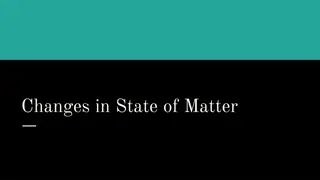 Changes in State of Matter